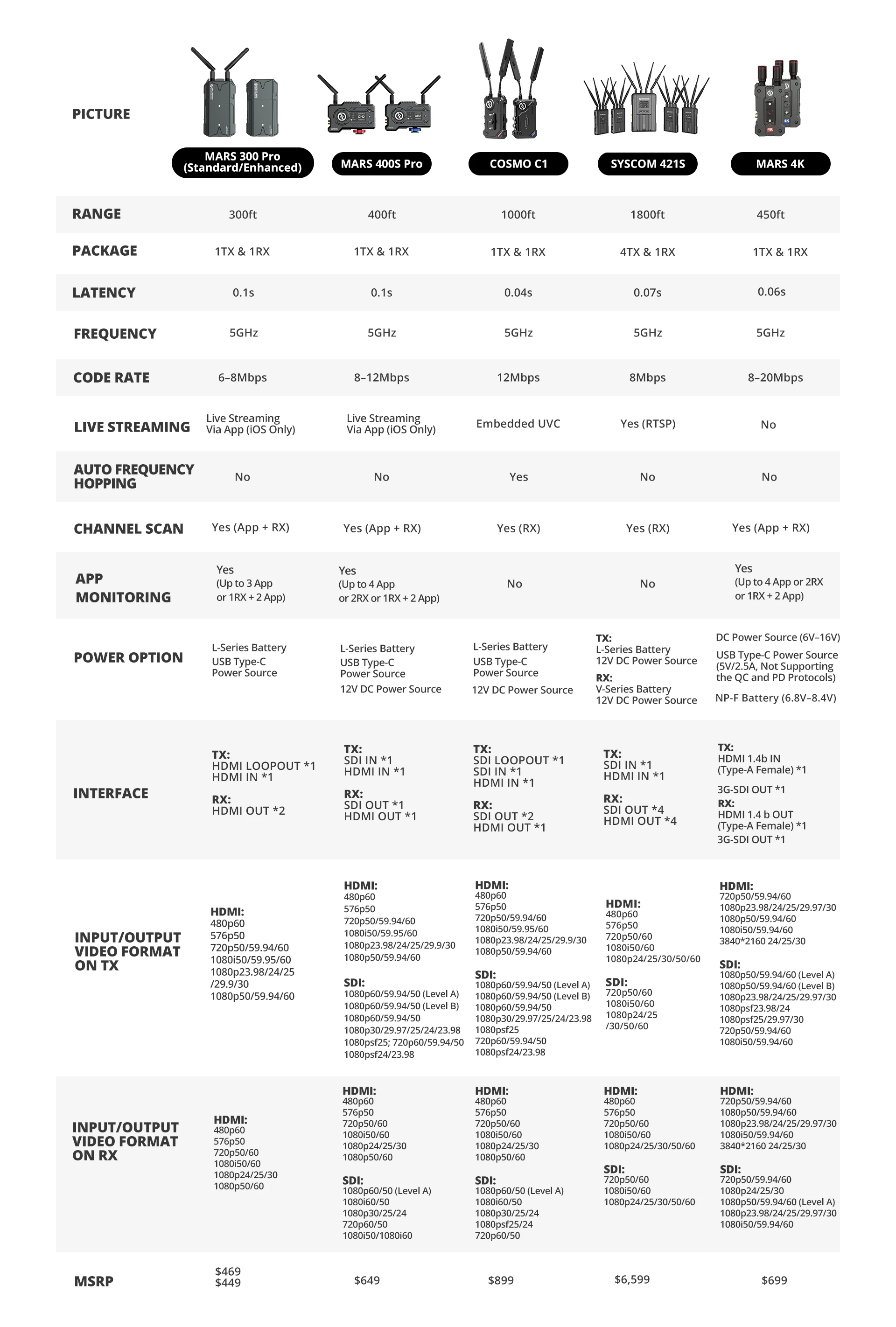 | PICTURE | MARS 300 Pro (Standard/Enhanced) | MARS 400S Pro | COSMO C1 | SYSCOM 421S | MARS 4K |
|---|---|---|---|---|---|
| RANGE | 300ft | 400ft | 1000ft | 1800ft | 450ft |
| PACKAGE | 1TX & 1RX | 1TX & 1RX | 1TX & 1RX | 4TX & 1RX | 1TX & 1RX |
| LATENCY | 0.1s | 0.1s | 0.04s | 0.07s | 0.06s |
| FREQUENCY | 5GHz | 5GHz | 5GHz | 5GHz | 5GHz |
| CODE RATE | 6–8Mbps | 8–12Mbps | 12Mbps | 8Mbps | 8–20Mbps |
| LIVE STREAMING | Live Streaming Via App (iOS Only) | Live Streaming Via App (iOS Only) | Embedded UVC | Yes (RTSP) | No |
| AUTO FREQUENCY HOPPING | No | No | Yes | No | No |
| CHANNEL SCAN | Yes (App + RX) | Yes (App + RX) | Yes (RX) | Yes (RX) | Yes (App + RX) |
| APP MONITORING | Yes (Up to 3 App or 1RX + 2 App) | Yes (Up to 4 App or 2RX or 1RX + 2 App) | No | No | Yes (Up to 4 App or 2RX or 1RX + 2 App) |
| POWER OPTION | L-Series Battery USB Type-C Power Source | L-Series Battery USB Type-C Power Source 12V DC Power Source | L-Series Battery USB Type-C Power Source 12V DC Power Source | TX: L-Series Battery 12V DC Power Source RX: V-Series Battery 12V DC Power Source | DC Power Source (6V–16V) USB Type-C Power Source (5V/2.5A, Not Supporting the QC and PD Protocols) NP-F Battery (6.8V–8.4V) |
| INTERFACE | TX: HDMI LOOPOUT *1 HDMI IN *1 RX: HDMI OUT *2 | TX: SDI IN *1 HDMI IN *1 RX: SDI OUT *1 HDMI OUT *1 | TX: SDI LOOPOUT *1 SDI IN *1 HDMI IN *1 RX: SDI OUT *2 HDMI OUT *1 | TX: SDI IN *1 HDMI IN *1 RX: SDI OUT *4 HDMI OUT *4 | TX: HDMI 1.4b IN (Type-A Female) *1 3G-SDI OUT *1 RX: HDMI 1.4 b OUT (Type-A Female) *1 3G-SDI OUT *1 |
| INPUT/OUTPUT VIDEO FORMAT ON TX | HDMI: 480p60 576p50 720p50/59.94/60 1080i50/59.95/60 1080p23.98/24/25 /29.9/30 1080p50/59.94/60 | HDMI: 480p60 576p50 720p50/59.94/60 1080i50/59.95/60 1080p23.98/24/25/29.9/30 1080p50/59.94/60 SDI: 1080p60/59.94/50 (Level A) 1080p60/59.94/50 (Level B) 1080p60/59.94/50 1080p30/29.97/25/24/23.98 1080psf25; 720p60/59.94/50 1080psf24/23.98 | HDMI: 480p60 576p50 720p50/59.94/60 1080i50/59.95/60 1080p23.98/24/25/29.9/30 1080p50/59.94/60 SDI: 1080p60/59.94/50 (Level A) 1080p60/59.94/50 (Level B) 1080p60/59.94/50 1080p30/29.97/25/24/23.98 1080psf25 720p60/59.94/50 1080psf24/23.98 | HDMI: 480p60 576p50 720p50/60 1080i50/60 1080p24/25/30/50/60 SDI: 720p50/60 1080i50/60 1080p24/25 /30/50/60 | HDMI: 720p50/59.94/60 1080p23.98/24/25/29.97/30 1080p50/59.94/60 1080i50/59.94/60 3840*2160 24/25/30 SDI: 1080p50/59.94/60 (Level A) 1080p50/59.94/60 (Level B) 1080p23.98/24/25/29.97/30 1080psf23.98/24 1080psf25/29.97/30 720p50/59.94/60 1080i50/59.94/60 |
| INPUT/OUTPUT VIDEO FORMAT ON RX | HDMI: 480p60 576p50 720p50/60 1080i50/60 1080p24/25/30 1080p50/60 | HDMI: 480p60 576p50 720p50/60 1080i50/60 1080p24/25/30 1080p50/60 SDI: 1080p60/50 (Level A) 1080i60/50 1080p30/25/24 720p60/50 1080i50/1080i60 | HDMI: 480p60 576p50 720p50/60 1080i50/60 1080p24/25/30 1080p50/60 SDI: 1080p60/50 (Level A) 1080i60/50 1080p30/25/24 1080psf25/24 720p60/50 | HDMI: 480p60 576p50 720p50/60 1080i50/60 1080p24/25/30/50/60 SDI: 720p50/60 1080i50/60 1080p24/25/30/50/60 | HDMI: 720p50/59.94/60 1080p50/59.94/60 1080p23.98/24/25/29.97/30 1080i50/59.94/60 3840*2160 24/25/30 SDI: 720p50/59.94/60 1080p24/25/30 1080p50/59.94/60 (Level A) 1080p23.98/24/25/29.97/30 1080i50/59.94/60 |
| MSRP | $469 $449 | $649 | $899 | $6,599 | $699 |